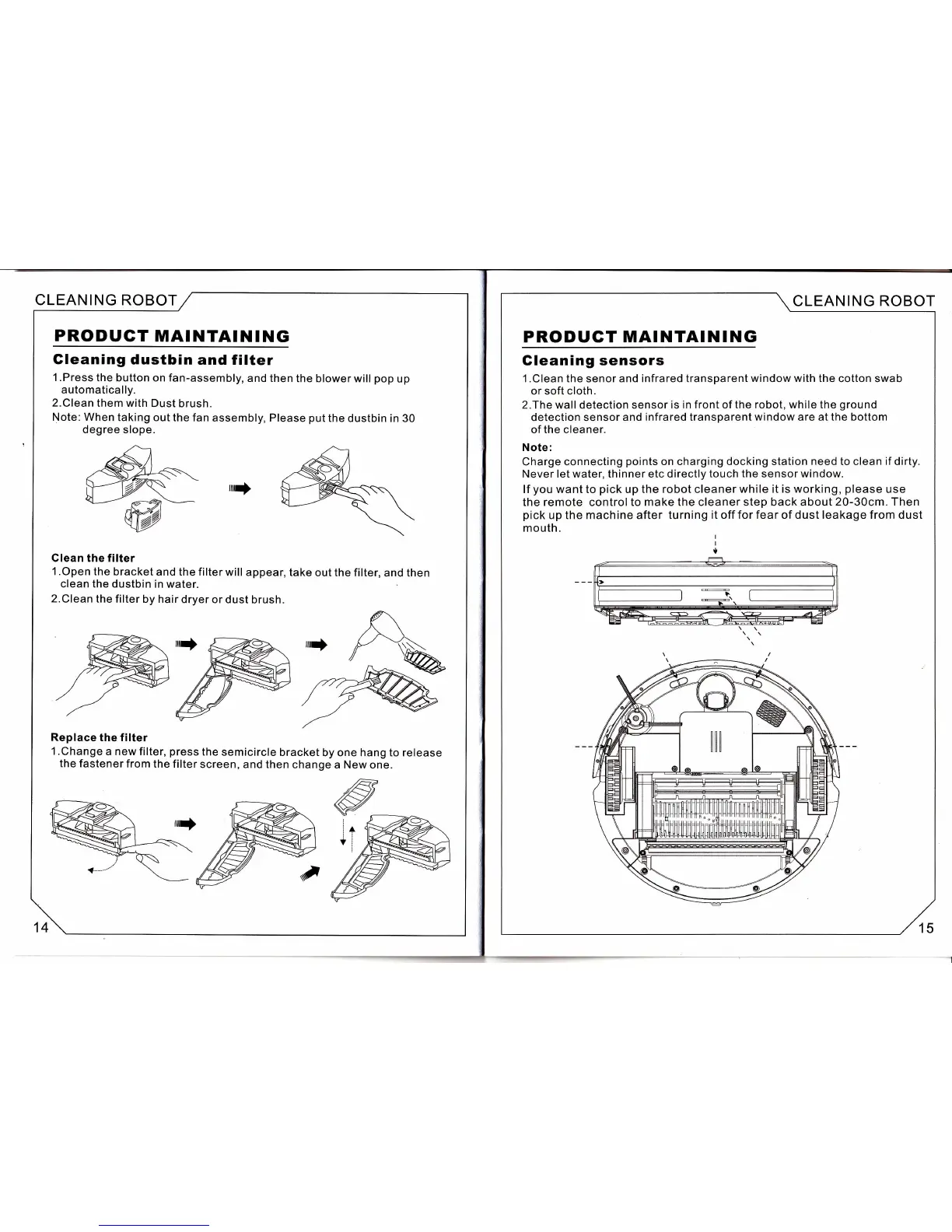 CLEANING ROBOT

PRODUCT MAINTAINING

Cleaning dustbin and filter

1.Press the button on fan-assembly, and then the blower will pop up automatically.

2.Clean them with Dust brush.

Note: When taking out the fan assembly, Please put the dustbin in 30 degree slope.

Clean the filter

1.Open the bracket and the filter will appear, take out the filter, and then clean the dustbin in water.

2.Clean the filter by hair dryer or dust brush.

Replace the filter

1.Change a new filter, press the semicircle bracket by one hang to release the fastener from the filter screen, and then change a New one.

14

CLEANING ROBOT

PRODUCT MAINTAINING

Cleaning sensors

1.Clean the senor and infrared transparent window with the cotton swab or soft cloth.

2.The wall detection sensor is in front of the robot, while the ground detection sensor and infrared transparent window are at the bottom of the cleaner.

Note:

Charge connecting points on charging docking station need to clean if dirty. Never let water, thinner etc directly touch the sensor window.

If you want to pick up the robot cleaner while it is working, please use the remote control to make the cleaner step back about 20-30cm. Then pick up the machine after turning it off for fear of dust leakage from dust mouth.

15